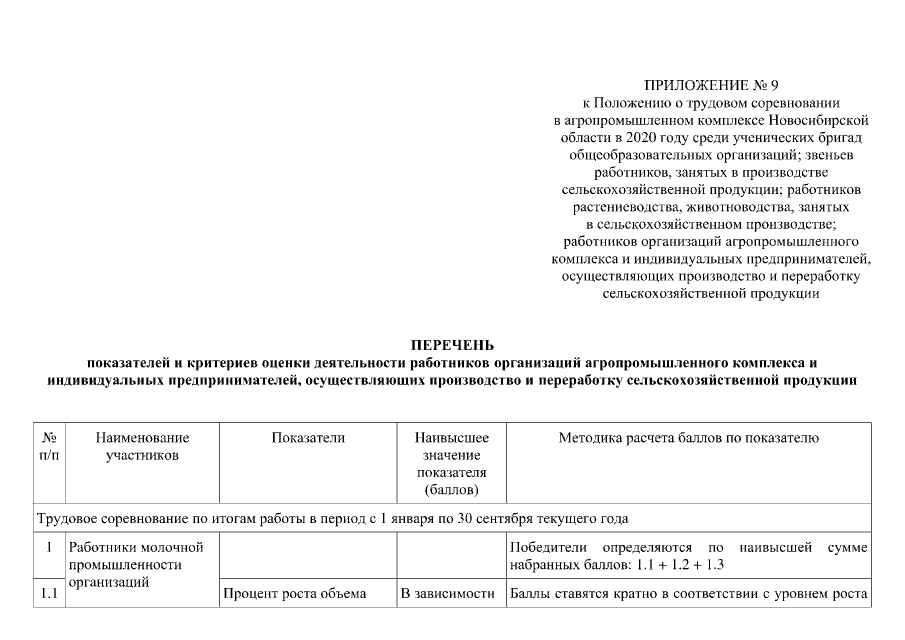 ПРИЛОЖЕНИЕ № 9
к Положению о трудовом соревновании в агропромышленном комплексе Новосибирской области в 2020 году среди ученических бригад общеобразовательных организаций; звеньев работников, занятых в производстве сельскохозяйственной продукции; работников растениеводства, животноводства, занятых в сельскохозяйственном производстве; работников организаций агропромышленного комплекса и индивидуальных предпринимателей, осуществляющих производство и переработку сельскохозяйственной продукции

ПЕРЕЧЕНЬ
показателей и критериев оценки деятельности работников организаций агропромышленного комплекса и индивидуальных предпринимателей, осуществляющих производство и переработку сельскохозяйственной продукции

| № п/п | Наименование участников | Показатели | Наивысшее значение показателя (баллов) | Методика расчета баллов по показателю |
|---|---|---|---|---|
| Трудовое соревнование по итогам работы в период с 1 января по 30 сентября текущего года | | | | |
| 1 | Работники молочной промышленности организаций | | | Победители определяются по наивысшей сумме набранных баллов: 1.1 + 1.2 + 1.3 |
| 1.1 | | Процент роста объема | В зависимости | Баллы ставятся кратно в соответствии с уровнем роста |